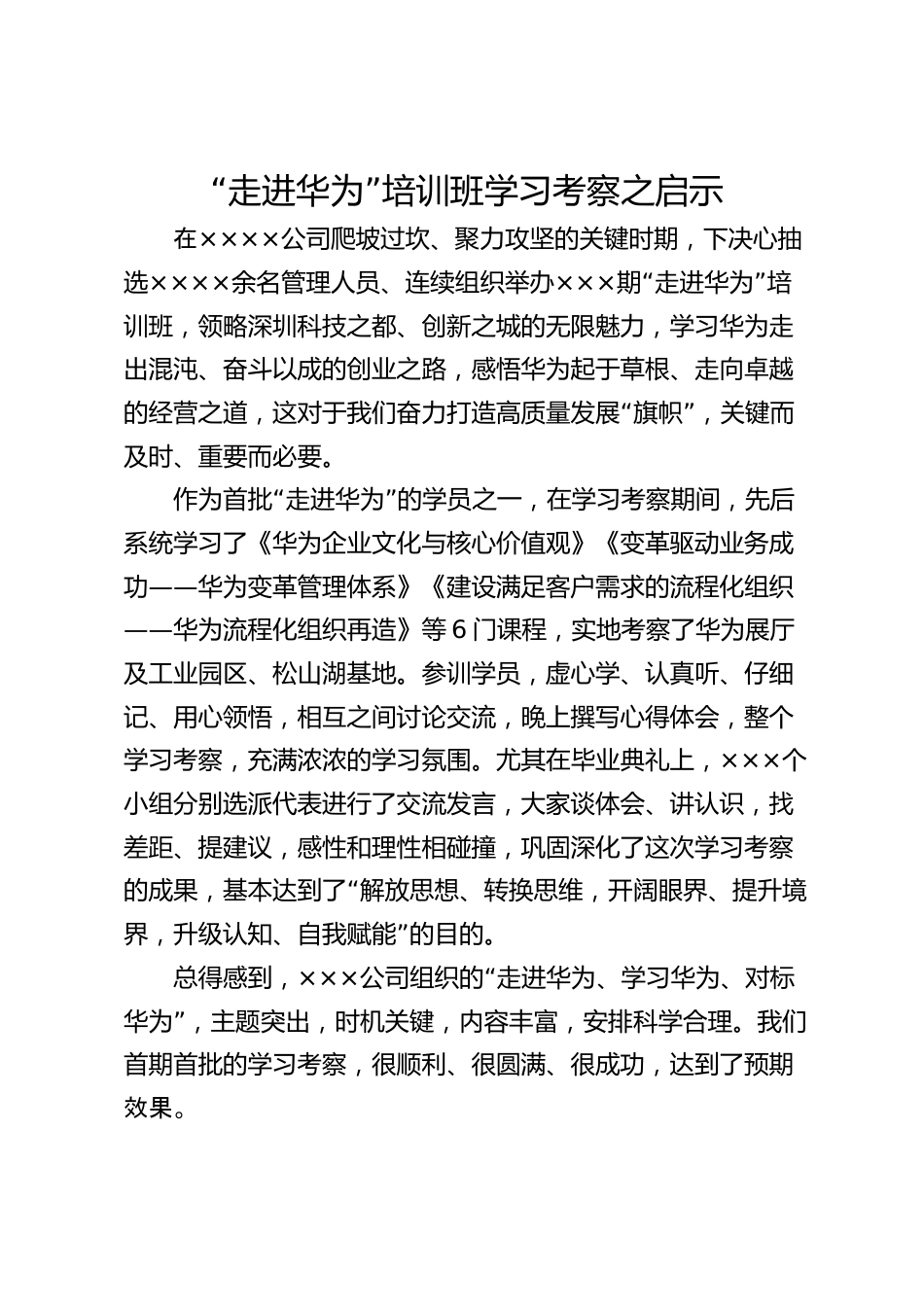 “走进华为”培训班学习考察之启示

在××××公司爬坡过坎、聚力攻坚的关键时期，下决心抽选××××余名管理人员、连续组织举办×××期“走进华为”培训班，领略深圳科技之都、创新之城的无限魅力，学习华为走出混沌、奋斗以成的创业之路，感悟华为起于草根、走向卓越的经营之道，这对于我们奋力打造高质量发展“旗帜”，关键而及时、重要而必要。

作为首批“走进华为”的学员之一，在学习考察期间，先后系统学习了《华为企业文化与核心价值观》《变革驱动业务成功——华为变革管理体系》《建设满足客户需求的流程化组织——华为流程化组织再造》等6门课程，实地考察了华为展厅及工业园区、松山湖基地。参训学员，虚心学、认真听、仔细记、用心领悟，相互之间讨论交流，晚上撰写心得体会，整个学习考察，充满浓浓的学习氛围。尤其在毕业典礼上，×××个小组分别选派代表进行了交流发言，大家谈体会、讲认识，找差距、提建议，感性和理性相碰撞，巩固深化了这次学习考察的成果，基本达到了“解放思想、转换思维，开阔眼界、提升境界，升级认知、自我赋能”的目的。

总得感到，×××公司组织的“走进华为、学习华为、对标华为”，主题突出，时机关键，内容丰富，安排科学合理。我们首期首批的学习考察，很顺利、很圆满、很成功，达到了预期效果。